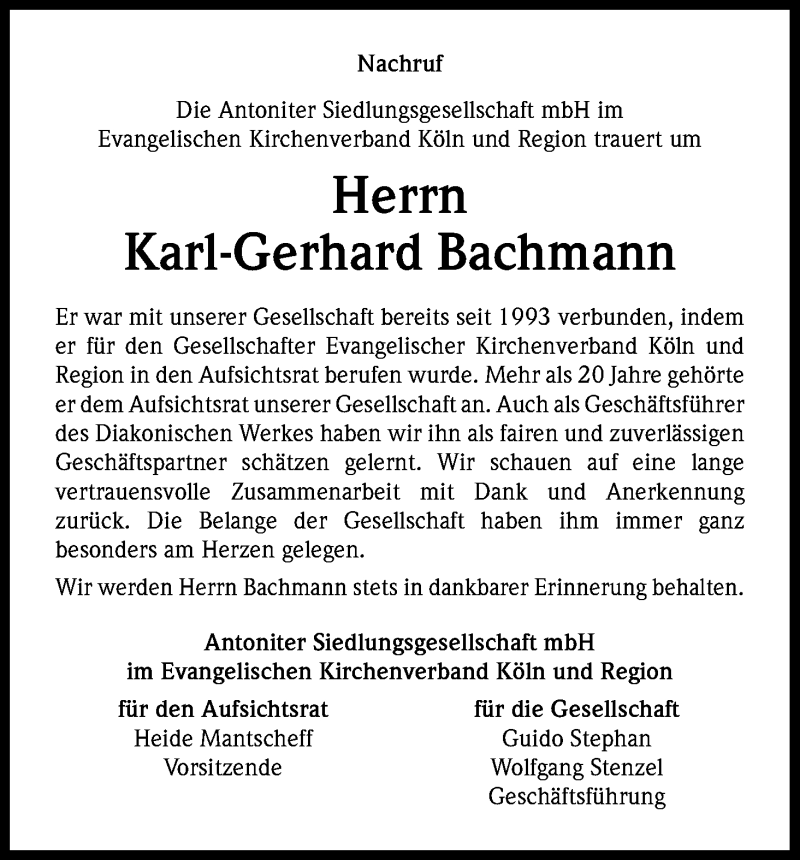 Nachruf

Die Antoniter Siedlungsgesellschaft mbH im Evangelischen Kirchenverband Köln und Region trauert um

Herrn
Karl-Gerhard Bachmann

Er war mit unserer Gesellschaft bereits seit 1993 verbunden, indem er für den Gesellschafter Evangelischer Kirchenverband Köln und Region in den Aufsichtsrat berufen wurde. Mehr als 20 Jahre gehörte er dem Aufsichtsrat unserer Gesellschaft an. Auch als Geschäftsführer des Diakonischen Werkes haben wir ihn als fairen und zuverlässigen Geschäftspartner schätzen gelernt. Wir schauen auf eine lange vertrauensvolle Zusammenarbeit mit Dank und Anerkennung zurück. Die Belange der Gesellschaft haben ihm immer ganz besonders am Herzen gelegen.

Wir werden Herrn Bachmann stets in dankbarer Erinnerung behalten.

Antoniter Siedlungsgesellschaft mbH
im Evangelischen Kirchenverband Köln und Region

für den Aufsichtsrat
Heide Mantscheff
Vorsitzende

für die Gesellschaft
Guido Stephan
Wolfgang Stenzel
Geschäftsführung